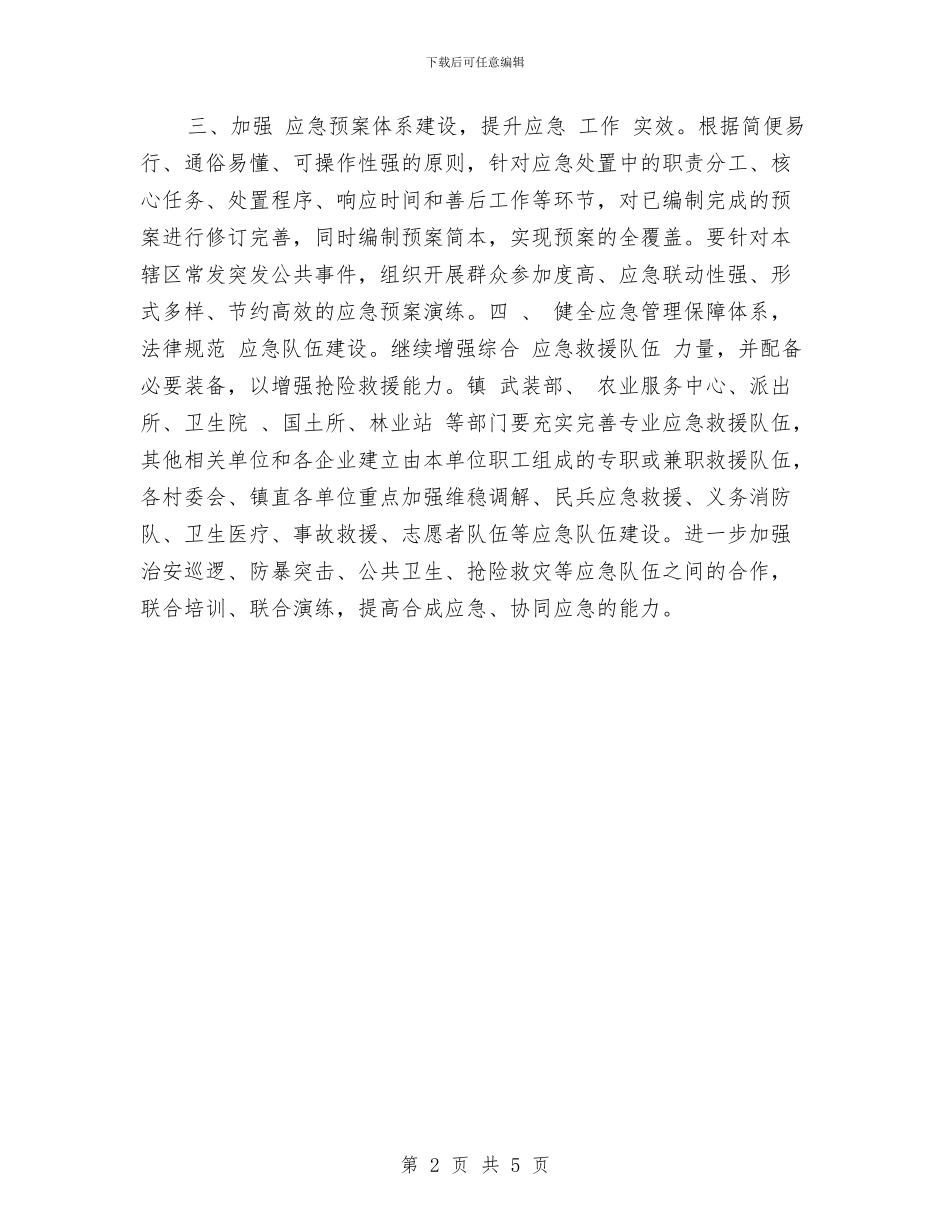 下载后可任意编辑

三、加强 应急预案体系建设，提升应急 工作 实效。根据简便易行、通俗易懂、可操作性强的原则，针对应急处置中的职责分工、核心任务、处置程序、响应时间和善后工作等环节，对已编制完成的预案进行修订完善，同时编制预案简本，实现预案的全覆盖。要针对本辖区常发突发公共事件，组织开展群众参加度高、应急联动性强、形式多样、节约高效的应急预案演练。四 、 健全应急管理保障体系，法律规范 应急队伍建设。继续增强综合 应急救援队伍 力量，并配备必要装备，以增强抢险救援能力。镇 武装部、 农业服务中心、派出所、卫生院 、国土所、林业站 等部门要充实完善专业应急救援队伍，其他相关单位和各企业建立由本单位职工组成的专职或兼职救援队伍，各村委会、镇直各单位重点加强维稳调解、民兵应急救援、义务消防队、卫生医疗、事故救援、志愿者队伍等应急队伍建设。进一步加强治安巡逻、防暴突击、公共卫生、抢险救灾等应急队伍之间的合作，联合培训、联合演练，提高合成应急、协同应急的能力。

第 2 页 共 5 页